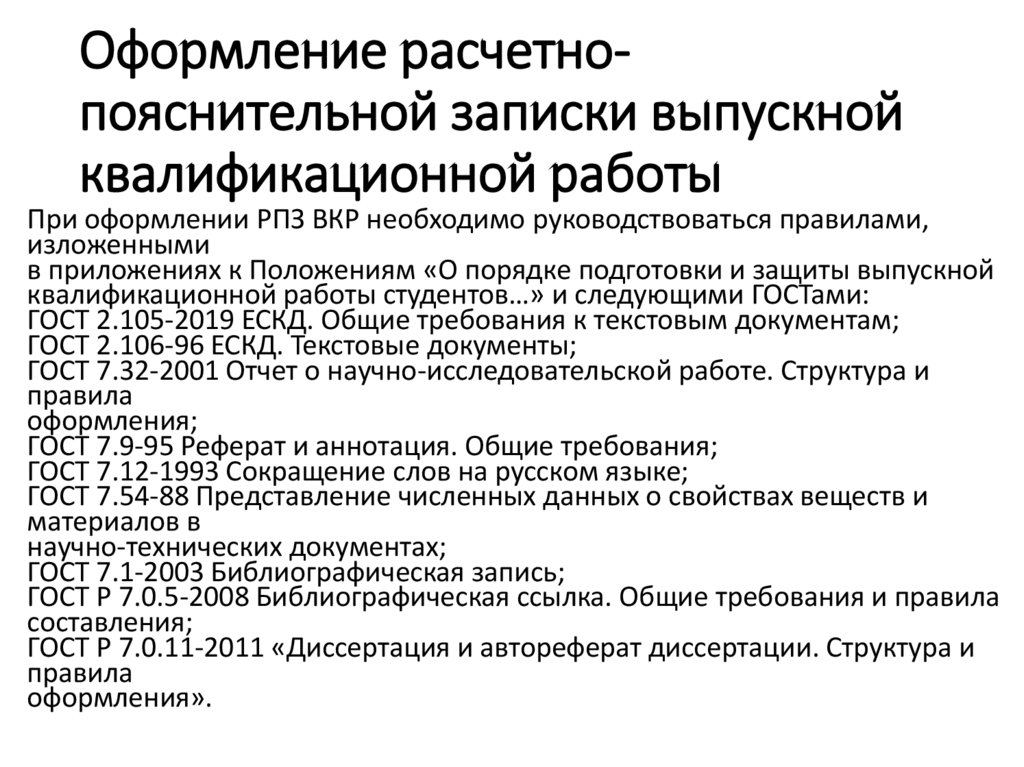 Оформление расчетно-пояснительной записки выпускной квалификационной работы

При оформлении РПЗ ВКР необходимо руководствоваться правилами, изложенными
в приложениях к Положениям «О порядке подготовки и защиты выпускной квалификационной работы студентов…» и следующими ГОСТами:
ГОСТ 2.105-2019 ЕСКД. Общие требования к текстовым документам;
ГОСТ 2.106-96 ЕСКД. Текстовые документы;
ГОСТ 7.32-2001 Отчет о научно-исследовательской работе. Структура и правила
оформления;
ГОСТ 7.9-95 Реферат и аннотация. Общие требования;
ГОСТ 7.12-1993 Сокращение слов на русском языке;
ГОСТ 7.54-88 Представление численных данных о свойствах веществ и материалов в
научно-технических документах;
ГОСТ 7.1-2003 Библиографическая запись;
ГОСТ Р 7.0.5-2008 Библиографическая ссылка. Общие требования и правила составления;
ГОСТ Р 7.0.11-2011 «Диссертация и автореферат диссертации. Структура и правила
оформления».